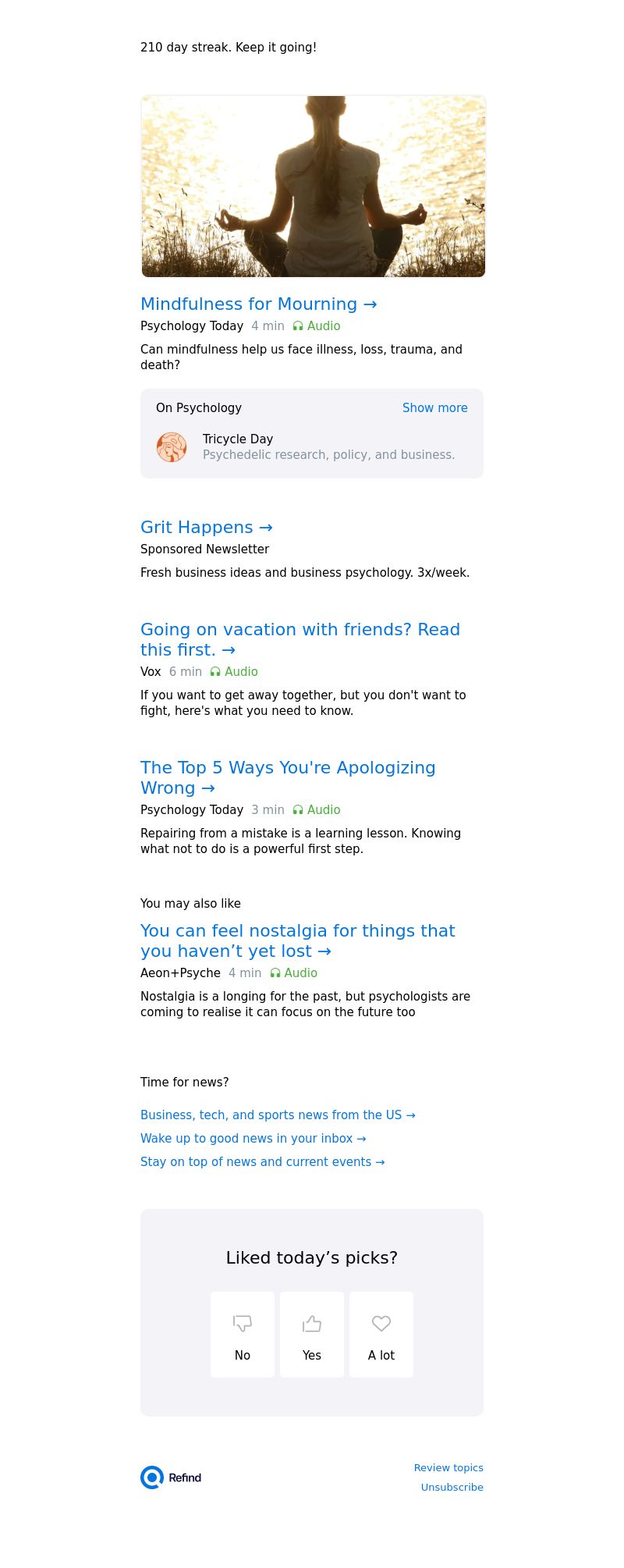 210 day streak. Keep it going!

Mindfulness for Mourning →
Psychology Today 4 min Audio

Can mindfulness help us face illness, loss, trauma, and death?

On Psychology Show more

Tricycle Day
Psychedelic research, policy, and business.

Grit Happens →
Sponsored Newsletter

Fresh business ideas and business psychology. 3x/week.

Going on vacation with friends? Read this first. →
Vox 6 min Audio

If you want to get away together, but you don't want to fight, here's what you need to know.

The Top 5 Ways You're Apologizing Wrong →
Psychology Today 3 min Audio

Repairing from a mistake is a learning lesson. Knowing what not to do is a powerful first step.

You may also like

You can feel nostalgia for things that you haven't yet lost →
Aeon+Psyche 4 min Audio

Nostalgia is a longing for the past, but psychologists are coming to realise it can focus on the future too

Time for news?

Business, tech, and sports news from the US →

Wake up to good news in your inbox →

Stay on top of news and current events →

Liked today's picks?

No Yes A lot

Refind

Review topics
Unsubscribe